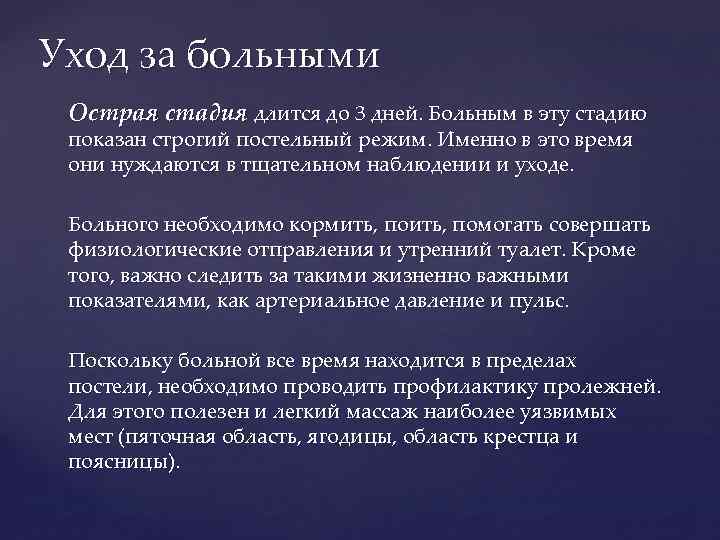 Уход за больными

Острая стадия длится до 3 дней. Больным в эту стадию показан строгий постельный режим. Именно в это время они нуждаются в тщательном наблюдении и уходе.

Больного необходимо кормить, поить, помогать совершать физиологические отправления и утренний туалет. Кроме того, важно следить за такими жизненно важными показателями, как артериальное давление и пульс.

Поскольку больной все время находится в пределах постели, необходимо проводить профилактику пролежней. Для этого полезен и легкий массаж наиболее уязвимых мест (пяточная область, ягодицы, область крестца и поясницы).